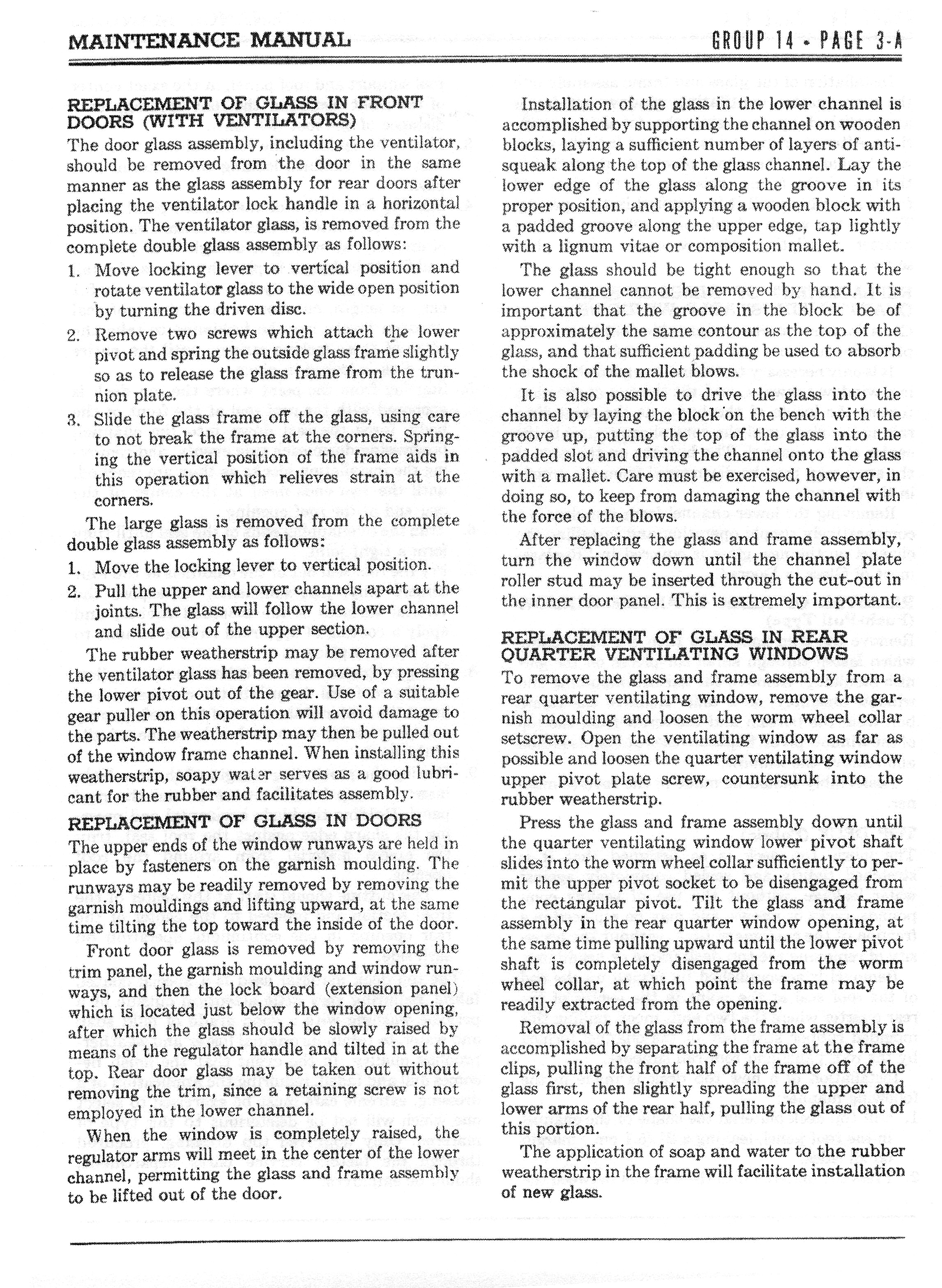 MAINTENANCE MANUAL

GROUP 14 • PAGE 3-A

REPLACEMENT OF GLASS IN FRONT DOORS (WITH VENTILATORS)

The door glass assembly, including the ventilator, should be removed from the door in the same manner as the glass assembly for rear doors after placing the ventilator lock handle in a horizontal position. The ventilator glass, is removed from the complete double glass assembly as follows:

1. Move locking lever to vertical position and rotate ventilator glass to the wide open position by turning the driven disc.

2. Remove two screws which attach the lower pivot and spring the outside glass frame slightly so as to release the glass frame from the trunnion plate.

3. Slide the glass frame off the glass, using care to not break the frame at the corners. Springing the vertical position of the frame aids in this operation which relieves strain at the corners.

The large glass is removed from the complete double glass assembly as follows:

1. Move the locking lever to vertical position.

2. Pull the upper and lower channels apart at the joints. The glass will follow the lower channel and slide out of the upper section.

The rubber weatherstrip may be removed after the ventilator glass has been removed, by pressing the lower pivot out of the gear. Use of a suitable gear puller on this operation will avoid damage to the parts. The weatherstrip may then be pulled out of the window frame channel. When installing this weatherstrip, soapy water serves as a good lubricant for the rubber and facilitates assembly.

REPLACEMENT OF GLASS IN DOORS

The upper ends of the window runways are held in place by fasteners on the garnish moulding. The runways may be readily removed by removing the garnish mouldings and lifting upward, at the same time tilting the top toward the inside of the door.

Front door glass is removed by removing the trim panel, the garnish moulding and window runways, and then the lock board (extension panel) which is located just below the window opening, after which the glass should be slowly raised by means of the regulator handle and tilted in at the top. Rear door glass may be taken out without removing the trim, since a retaining screw is not employed in the lower channel.

When the window is completely raised, the regulator arms will meet in the center of the lower channel, permitting the glass and frame assembly to be lifted out of the door.

Installation of the glass in the lower channel is accomplished by supporting the channel on wooden blocks, laying a sufficient number of layers of antisqueak along the top of the glass channel. Lay the lower edge of the glass along the groove in its proper position, and applying a wooden block with a padded groove along the upper edge, tap lightly with a lignum vitae or composition mallet.

The glass should be tight enough so that the lower channel cannot be removed by hand. It is important that the groove in the block be of approximately the same contour as the top of the glass, and that sufficient padding be used to absorb the shock of the mallet blows.

It is also possible to drive the glass into the channel by laying the block on the bench with the groove up, putting the top of the glass into the padded slot and driving the channel onto the glass with a mallet. Care must be exercised, however, in doing so, to keep from damaging the channel with the force of the blows.

After replacing the glass and frame assembly, turn the window down until the channel plate roller stud may be inserted through the cut-out in the inner door panel. This is extremely important.

REPLACEMENT OF GLASS IN REAR QUARTER VENTILATING WINDOWS

To remove the glass and frame assembly from a rear quarter ventilating window, remove the garnish moulding and loosen the worm wheel collar setscrew. Open the ventilating window as far as possible and loosen the quarter ventilating window upper pivot plate screw, countersunk into the rubber weatherstrip.

Press the glass and frame assembly down until the quarter ventilating window lower pivot shaft slides into the worm wheel collar sufficiently to permit the upper pivot socket to be disengaged from the rectangular pivot. Tilt the glass and frame assembly in the rear quarter window opening, at the same time pulling upward until the lower pivot shaft is completely disengaged from the worm wheel collar, at which point the frame may be readily extracted from the opening.

Removal of the glass from the frame assembly is accomplished by separating the frame at the frame clips, pulling the front half of the frame off of the glass first, then slightly spreading the upper and lower arms of the rear half, pulling the glass out of this portion.

The application of soap and water to the rubber weatherstrip in the frame will facilitate installation of new glass.